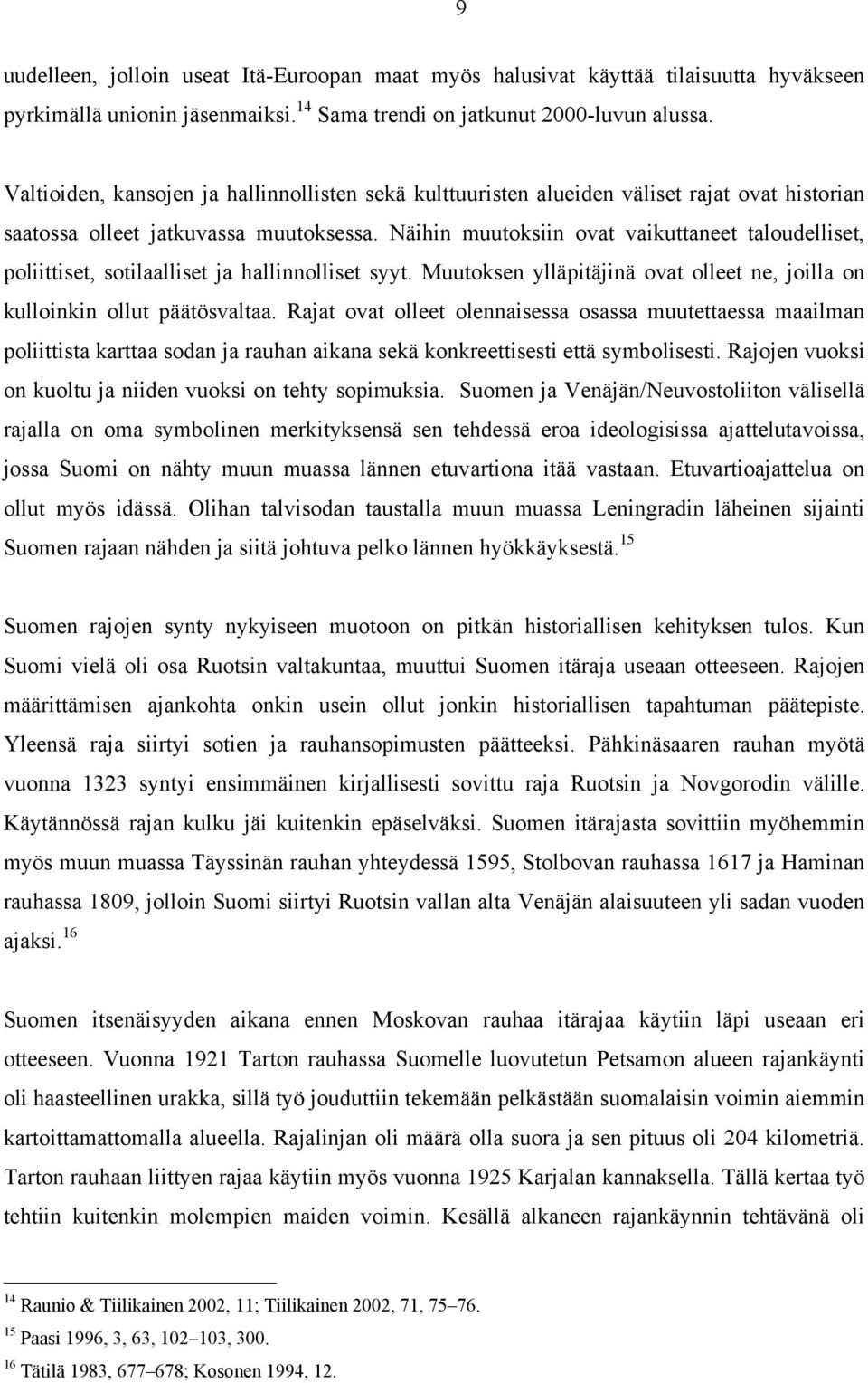 9

uudelleen, jolloin useat Itä-Euroopan maat myös halusivat käyttää tilaisuutta hyväkseen pyrkimällä unionin jäsenmaiksi.$^{14}$ Sama trendi on jatkunut 2000-luvun alussa.

Valtioiden, kansojen ja hallinnollisten sekä kulttuuristen alueiden väliset rajat ovat historian saatossa olleet jatkuvassa muutoksessa. Näihin muutoksiin ovat vaikuttaneet taloudelliset, poliittiset, sotilaalliset ja hallinnolliset syyt. Muutoksen ylläpitäjinä ovat olleet ne, joilla on kulloinkin ollut päätösvaltaa. Rajat ovat olleet olennaisessa osassa muutettaessa maailman poliittista karttaa sodan ja rauhan aikana sekä konkreettisesti että symbolisesti. Rajojen vuoksi on kuoltu ja niiden vuoksi on tehty sopimuksia. Suomen ja Venäjän/Neuvostoliiton välisellä rajalla on oma symbolinen merkityksensä sen tehdessä eroa ideologisissa ajattelutavoissa, jossa Suomi on nähty muun muassa lännen etuvartiona itää vastaan. Etuvartioajattelua on ollut myös idässä. Olihan talvisodan taustalla muun muassa Leningradin läheinen sijainti Suomen rajaan nähden ja siitä johtuva pelko lännen hyökkäyksestä.$^{15}$

Suomen rajojen synty nykyiseen muotoon on pitkän historiallisen kehityksen tulos. Kun Suomi vielä oli osa Ruotsin valtakuntaa, muuttui Suomen itäraja useaan otteeseen. Rajojen määrittämisen ajankohta onkin usein ollut jonkin historiallisen tapahtuman päätepiste. Yleensä raja siirtyi sotien ja rauhansopimusten päätteeksi. Pähkinäsaaren rauhan myötä vuonna 1323 syntyi ensimmäinen kirjallisesti sovittu raja Ruotsin ja Novgorodin välille. Käytännössä rajan kulku jäi kuitenkin epäselväksi. Suomen itärajasta sovittiin myöhemmin myös muun muassa Täyssinän rauhan yhteydessä 1595, Stolbovan rauhassa 1617 ja Haminan rauhassa 1809, jolloin Suomi siirtyi Ruotsin vallan alta Venäjän alaisuuteen yli sadan vuoden ajaksi.$^{16}$

Suomen itsenäisyyden aikana ennen Moskovan rauhaa itärajaa käytiin läpi useaan eri otteeseen. Vuonna 1921 Tarton rauhassa Suomelle luovutetun Petsamon alueen rajankäynti oli haasteellinen urakka, sillä työ jouduttiin tekemään pelkästään suomalaisin voimin aiemmin kartoittamattomalla alueella. Rajalinjan oli määrä olla suora ja sen pituus oli 204 kilometriä. Tarton rauhaan liittyen rajaa käytiin myös vuonna 1925 Karjalan kannaksella. Tällä kertaa työ tehtiin kuitenkin molempien maiden voimin. Kesällä alkaneen rajankäynnin tehtävänä oli

$^{14}$ Raunio & Tiilikainen 2002, 11; Tiilikainen 2002, 71, 75–76.
$^{15}$ Paasi 1996, 3, 63, 102–103, 300.
$^{16}$ Tätilä 1983, 677–678; Kosonen 1994, 12.